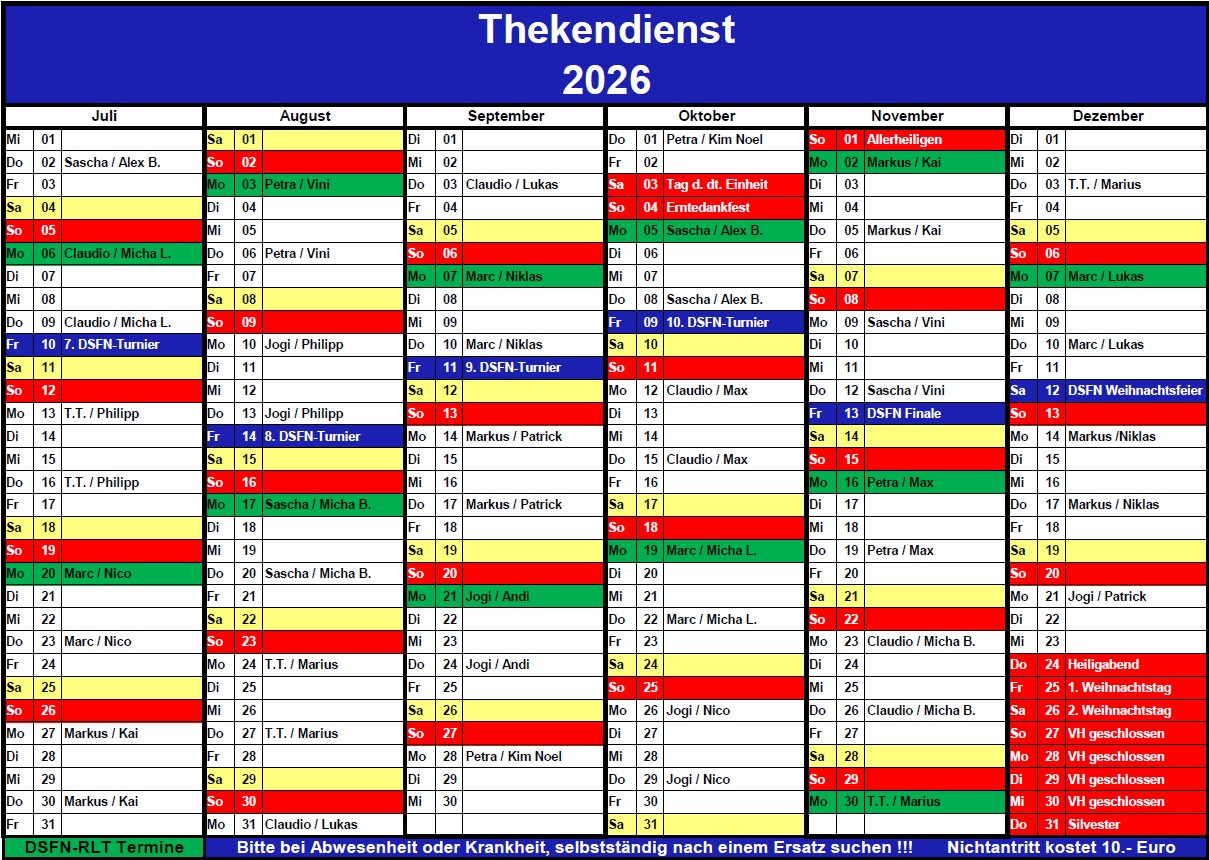 Thekendienst
2026

Juli

| | | |
|---|---|---|
| Mi | 01 | |
| Do | 02 | Sascha / Alex B. |
| Fr | 03 | |
| Sa | 04 | |
| So | 05 | |
| Mo | 06 | Claudio / Micha L. |
| Di | 07 | |
| Mi | 08 | |
| Do | 09 | Claudio / Micha L. |
| Fr | 10 | 7. DSFN-Turnier |
| Sa | 11 | |
| So | 12 | |
| Mo | 13 | T.T. / Philipp |
| Di | 14 | |
| Mi | 15 | |
| Do | 16 | T.T. / Philipp |
| Fr | 17 | |
| Sa | 18 | |
| So | 19 | |
| Mo | 20 | Marc / Nico |
| Di | 21 | |
| Mi | 22 | |
| Do | 23 | Marc / Nico |
| Fr | 24 | |
| Sa | 25 | |
| So | 26 | |
| Mo | 27 | Markus / Kai |
| Di | 28 | |
| Mi | 29 | |
| Do | 30 | Markus / Kai |
| Fr | 31 | |

August

| | | |
|---|---|---|
| Sa | 01 | |
| So | 02 | |
| Mo | 03 | Petra / Vini |
| Di | 04 | |
| Mi | 05 | |
| Do | 06 | Petra / Vini |
| Fr | 07 | |
| Sa | 08 | |
| So | 09 | |
| Mo | 10 | Jogi / Philipp |
| Di | 11 | |
| Mi | 12 | |
| Do | 13 | Jogi / Philipp |
| Fr | 14 | 8. DSFN-Turnier |
| Sa | 15 | |
| So | 16 | |
| Mo | 17 | Sascha / Micha B. |
| Di | 18 | |
| Mi | 19 | |
| Do | 20 | Sascha / Micha B. |
| Fr | 21 | |
| Sa | 22 | |
| So | 23 | |
| Mo | 24 | T.T. / Marius |
| Di | 25 | |
| Mi | 26 | |
| Do | 27 | T.T. / Marius |
| Fr | 28 | |
| Sa | 29 | |
| So | 30 | |
| Mo | 31 | Claudio / Lukas |

September

| | | |
|---|---|---|
| Di | 01 | |
| Mi | 02 | |
| Do | 03 | Claudio / Lukas |
| Fr | 04 | |
| Sa | 05 | |
| So | 06 | |
| Mo | 07 | Marc / Niklas |
| Di | 08 | |
| Mi | 09 | |
| Do | 10 | Marc / Niklas |
| Fr | 11 | 9. DSFN-Turnier |
| Sa | 12 | |
| So | 13 | |
| Mo | 14 | Markus / Patrick |
| Di | 15 | |
| Mi | 16 | |
| Do | 17 | Markus / Patrick |
| Fr | 18 | |
| Sa | 19 | |
| So | 20 | |
| Mo | 21 | Jogi / Andi |
| Di | 22 | |
| Mi | 23 | |
| Do | 24 | Jogi / Andi |
| Fr | 25 | |
| Sa | 26 | |
| So | 27 | |
| Mo | 28 | Petra / Kim Noel |
| Di | 29 | |
| Mi | 30 | |

Oktober

| | | |
|---|---|---|
| Do | 01 | Petra / Kim Noel |
| Fr | 02 | |
| Sa | 03 | Tag d. dt. Einheit |
| So | 04 | Erntedankfest |
| Mo | 05 | Sascha / Alex B. |
| Di | 06 | |
| Mi | 07 | |
| Do | 08 | Sascha / Alex B. |
| Fr | 09 | 10. DSFN-Turnier |
| Sa | 10 | |
| So | 11 | |
| Mo | 12 | Claudio / Max |
| Di | 13 | |
| Mi | 14 | |
| Do | 15 | Claudio / Max |
| Fr | 16 | |
| Sa | 17 | |
| So | 18 | |
| Mo | 19 | Marc / Micha L. |
| Di | 20 | |
| Mi | 21 | |
| Do | 22 | Marc / Micha L. |
| Fr | 23 | |
| Sa | 24 | |
| So | 25 | |
| Mo | 26 | Jogi / Nico |
| Di | 27 | |
| Mi | 28 | |
| Do | 29 | Jogi / Nico |
| Fr | 30 | |
| Sa | 31 | |

November

| | | |
|---|---|---|
| So | 01 | Allerheiligen |
| Mo | 02 | Markus / Kai |
| Di | 03 | |
| Mi | 04 | |
| Do | 05 | Markus / Kai |
| Fr | 06 | |
| Sa | 07 | |
| So | 08 | |
| Mo | 09 | Sascha / Vini |
| Di | 10 | |
| Mi | 11 | |
| Do | 12 | Sascha / Vini |
| Fr | 13 | DSFN Finale |
| Sa | 14 | |
| So | 15 | |
| Mo | 16 | Petra / Max |
| Di | 17 | |
| Mi | 18 | |
| Do | 19 | Petra / Max |
| Fr | 20 | |
| Sa | 21 | |
| So | 22 | |
| Mo | 23 | Claudio / Micha B. |
| Di | 24 | |
| Mi | 25 | |
| Do | 26 | Claudio / Micha B. |
| Fr | 27 | |
| Sa | 28 | |
| So | 29 | |
| Mo | 30 | T.T. / Marius |

Dezember

| | | |
|---|---|---|
| Di | 01 | |
| Mi | 02 | |
| Do | 03 | T.T. / Marius |
| Fr | 04 | |
| Sa | 05 | |
| So | 06 | |
| Mo | 07 | Marc / Lukas |
| Di | 08 | |
| Mi | 09 | |
| Do | 10 | Marc / Lukas |
| Fr | 11 | |
| Sa | 12 | DSFN Weihnachtsfeier |
| So | 13 | |
| Mo | 14 | Markus /Niklas |
| Di | 15 | |
| Mi | 16 | |
| Do | 17 | Markus / Niklas |
| Fr | 18 | |
| Sa | 19 | |
| So | 20 | |
| Mo | 21 | Jogi / Patrick |
| Di | 22 | |
| Mi | 23 | |
| Do | 24 | Heiligabend |
| Fr | 25 | 1. Weihnachtstag |
| Sa | 26 | 2. Weihnachtstag |
| So | 27 | VH geschlossen |
| Mo | 28 | VH geschlossen |
| Di | 29 | VH geschlossen |
| Mi | 30 | VH geschlossen |
| Do | 31 | Silvester |

DSFN-RLT Termine
Bitte bei Abwesenheit oder Krankheit, selbstständig nach einem Ersatz suchen !!!
Nichtantritt kostet 10.- Euro